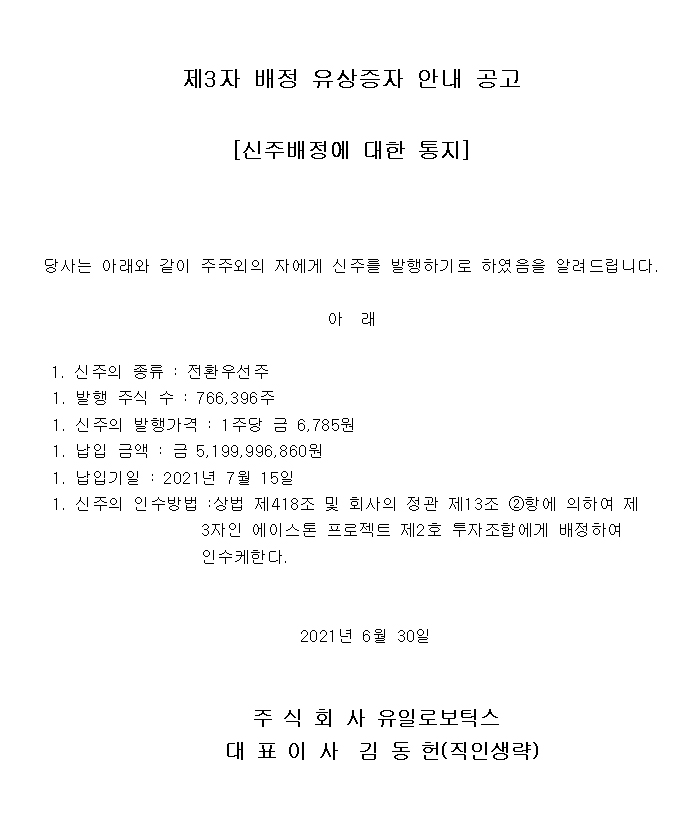 제3자 배정 유상증자 안내 공고

[신주배정에 대한 통지]

당사는 아래와 같이 주주외의 자에게 신주를 발행하기로 하였음을 알려드립니다.

아 래

1. 신주의 종류 : 전환우선주
1. 발행 주식 수 : 766,396주
1. 신주의 발행가격 : 1주당 금 6,785원
1. 납입 금액 : 금 5,199,996,860원
1. 납입기일 : 2021년 7월 15일
1. 신주의 인수방법 :상법 제418조 및 회사의 정관 제13조 ②항에 의하여 제3자인 에이스톤 프로젝트 제2호 투자조합에게 배정하여 인수케한다.

2021년 6월 30일

주 식 회 사 유일로보틱스
대 표 이 사 김 동 헌(직인생략)